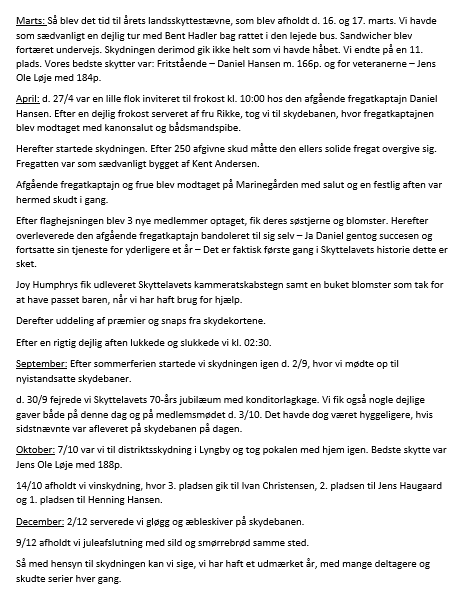 Marts: Så blev det tid til årets landsskyttestævne, som blev afholdt d. 16. og 17. marts. Vi havde som sædvanligt en dejlig tur med Bent Hadler bag rattet i den lejede bus. Sandwicher blev fortæret undervejs. Skydningen derimod gik ikke helt som vi havde håbet. Vi endte på en 11. plads. Vores bedste skytter var: Fritstående – Daniel Hansen m. 166p. og for veteranerne – Jens Ole Løje med 184p.

April: d. 27/4 var en lille flok inviteret til frokost kl. 10:00 hos den afgående fregatkaptajn Daniel Hansen. Efter en dejlig frokost serveret af fru Rikke, tog vi til skydebanen, hvor fregatkaptajnen blev modtaget med kanonsalut og bådsmandspibe.

Herefter startede skydningen. Efter 250 afgivne skud måtte den ellers solide fregat overgive sig. Fregatten var som sædvanligt bygget af Kent Andersen.

Afgående fregatkaptajn og frue blev modtaget på Marinegården med salut og en festlig aften var hermed skudt i gang.

Efter flaghejsningen blev 3 nye medlemmer optaget, fik deres søstjerne og blomster. Herefter overleverede den afgående fregatkaptajn bandoleret til sig selv – Ja Daniel gentog succesen og fortsatte sin tjeneste for yderligere et år – Det er faktisk første gang i Skyttelavets historie dette er sket.

Joy Humphrys fik udleveret Skyttelavets kammeratskabstegn samt en buket blomster som tak for at have passet baren, når vi har haft brug for hjælp.

Derefter uddeling af præmier og snaps fra skydekortene.

Efter en rigtig dejlig aften lukkede og slukkede vi kl. 02:30.

September: Efter sommerferien startede vi skydningen igen d. 2/9, hvor vi mødte op til nyistandsatte skydebaner.

d. 30/9 fejrede vi Skyttelavets 70-års jubilæum med konditorlagkage. Vi fik også nogle dejlige gaver både på denne dag og på medlemsmødet d. 3/10. Det havde dog været hyggeligere, hvis sidstnævnte var afleveret på skydebanen på dagen.

Oktober: 7/10 var vi til distriktsskydning i Lyngby og tog pokalen med hjem igen. Bedste skytte var Jens Ole Løje med 188p.

14/10 afholdt vi vinskydning, hvor 3. pladsen gik til Ivan Christensen, 2. pladsen til Jens Haugaard og 1. pladsen til Henning Hansen.

December: 2/12 serverede vi gløgg og æbleskiver på skydebanen.

9/12 afholdt vi juleafslutning med sild og smørrebrød samme sted.

Så med hensyn til skydningen kan vi sige, vi har haft et udmærket år, med mange deltagere og skudte serier hver gang.